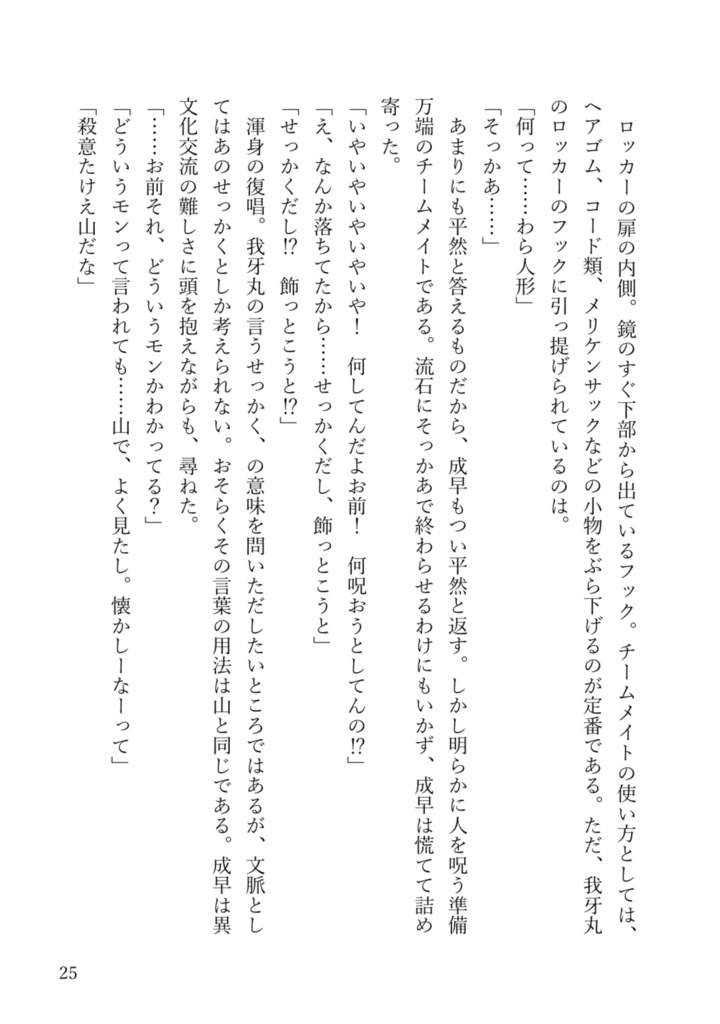 ロッカーの扉の内側。鏡のすぐ下部から出ているフック。チームメイトの使い方としては、ヘアゴム、コード類、メリケンサックなどの小物をぶら下げるのが定番である。ただ、我牙丸のロッカーのフックに引っ提げられているのは。

「何って……わら人形」

「そっかあ……」

あまりにも平然と答えるものだから、成早もつい平然と返す。しかし明らかに人を呪う準備万端のチームメイトである。流石にそっかあで終わらせるわけにもいかず、成早は慌てて詰め寄った。

「いやいやいやいやいや！　何してんだよお前！　何呪おうとしてんの⁉」

「え、なんか落ちてたから……せっかくだし、飾っとこうと」

「せっかくだし⁉　飾っとこうと⁉」

渾身の復唱。我牙丸の言うせっかく、の意味を問いただしたいところではあるが、文脈としてはあのせっかくとしか考えられない。おそらくその言葉の用法は山と同じである。成早は異文化交流の難しさに頭を抱えながらも、尋ねた。

「……お前それ、どういうモンかわかってる？」

「どういうモンって言われても……山で、よく見たし。懐かしーなーって」

「殺意たけえ山だな」

25